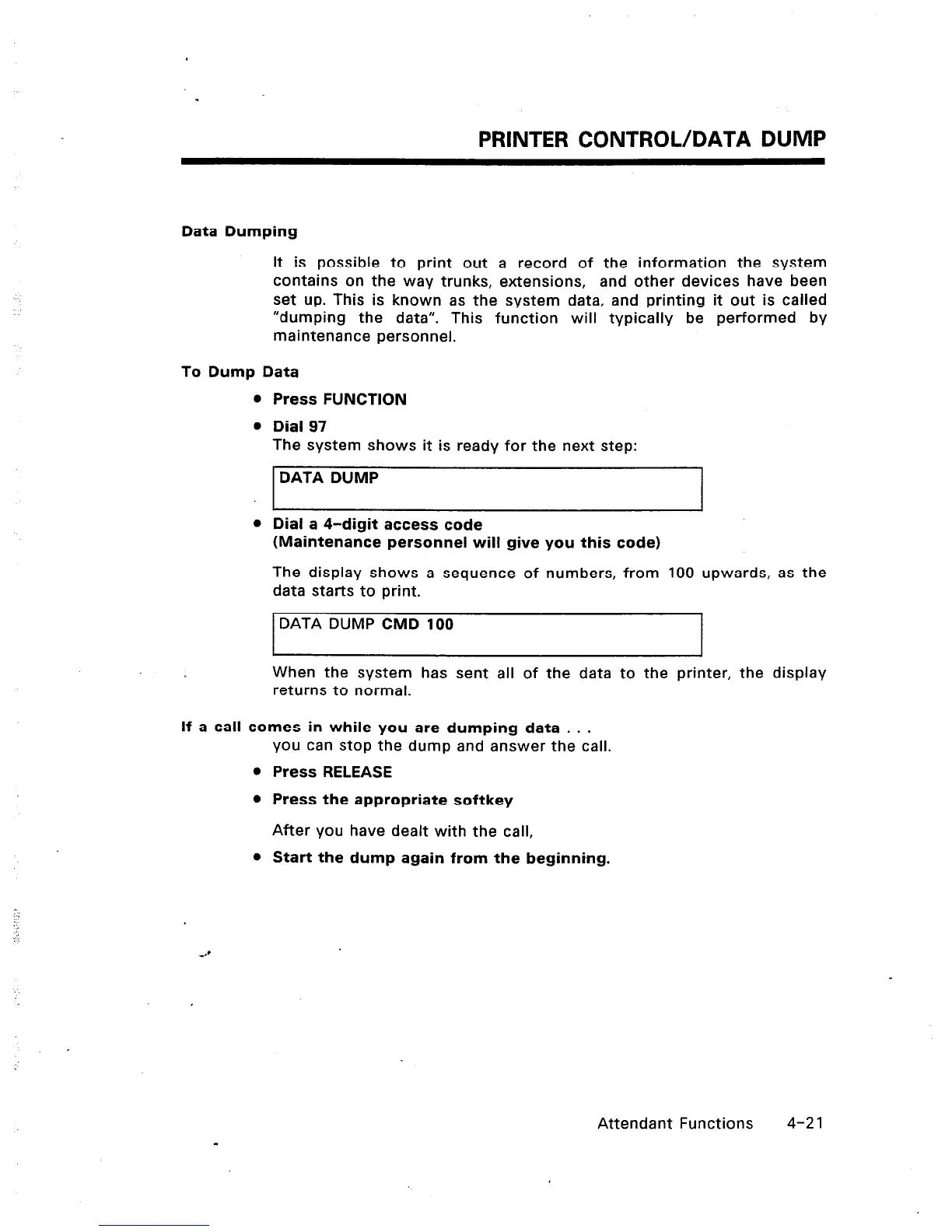 PRINTER CONTROL/DATA DUMP

Data Dumping

It is possible to print out a record of the information the system contains on the way trunks, extensions, and other devices have been set up. This is known as the system data, and printing it out is called "dumping the data". This function will typically be performed by maintenance personnel.

To Dump Data

• Press FUNCTION

• Dial 97
The system shows it is ready for the next step:

DATA DUMP

• Dial a 4-digit access code
(Maintenance personnel will give you this code)

The display shows a sequence of numbers, from 100 upwards, as the data starts to print.

DATA DUMP CMD 100

When the system has sent all of the data to the printer, the display returns to normal.

If a call comes in while you are dumping data . . .
you can stop the dump and answer the call.

• Press RELEASE

• Press the appropriate softkey

After you have dealt with the call,

• Start the dump again from the beginning.

Attendant Functions 4-21